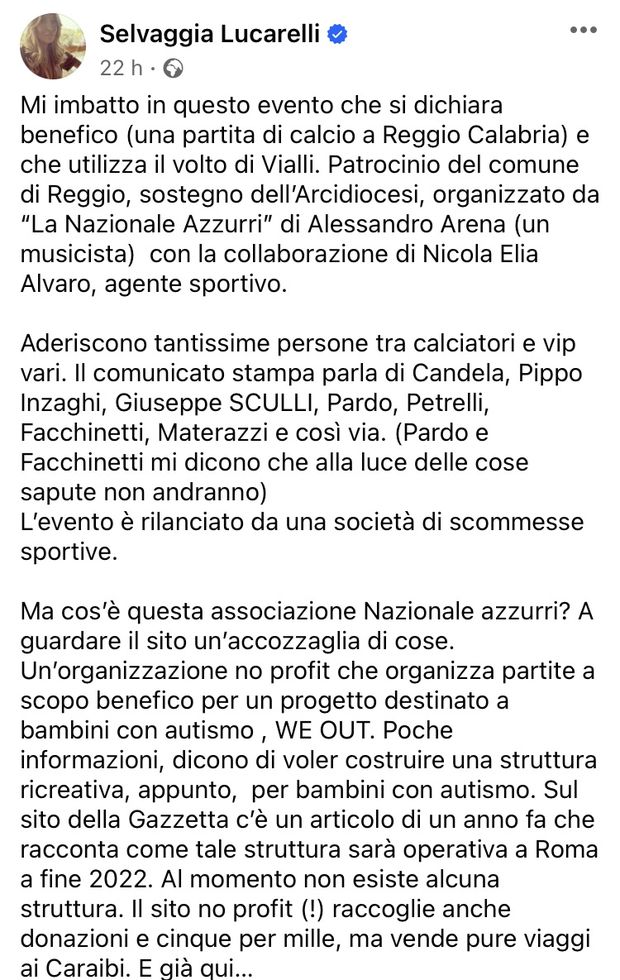 Selvaggia Lucarelli
22 h ·

Mi imbatto in questo evento che si dichiara benefico (una partita di calcio a Reggio Calabria) e che utilizza il volto di Vialli. Patrocinio del comune di Reggio, sostegno dell'Arcidiocesi, organizzato da "La Nazionale Azzurri" di Alessandro Arena (un musicista) con la collaborazione di Nicola Elia Alvaro, agente sportivo.

Aderiscono tantissime persone tra calciatori e vip vari. Il comunicato stampa parla di Candela, Pippo Inzaghi, Giuseppe SCULLI, Pardo, Petrelli, Facchinetti, Materazzi e così via. (Pardo e Facchinetti mi dicono che alla luce delle cose sapute non andranno)
L'evento è rilanciato da una società di scommesse sportive.

Ma cos'è questa associazione Nazionale azzurri? A guardare il sito un'accozzaglia di cose. Un'organizzazione no profit che organizza partite a scopo benefico per un progetto destinato a bambini con autismo , WE OUT. Poche informazioni, dicono di voler costruire una struttura ricreativa, appunto, per bambini con autismo. Sul sito della Gazzetta c'è un articolo di un anno fa che racconta come tale struttura sarà operativa a Roma a fine 2022. Al momento non esiste alcuna struttura. Il sito no profit (!) raccoglie anche donazioni e cinque per mille, ma vende pure viaggi ai Caraibi. E già qui...